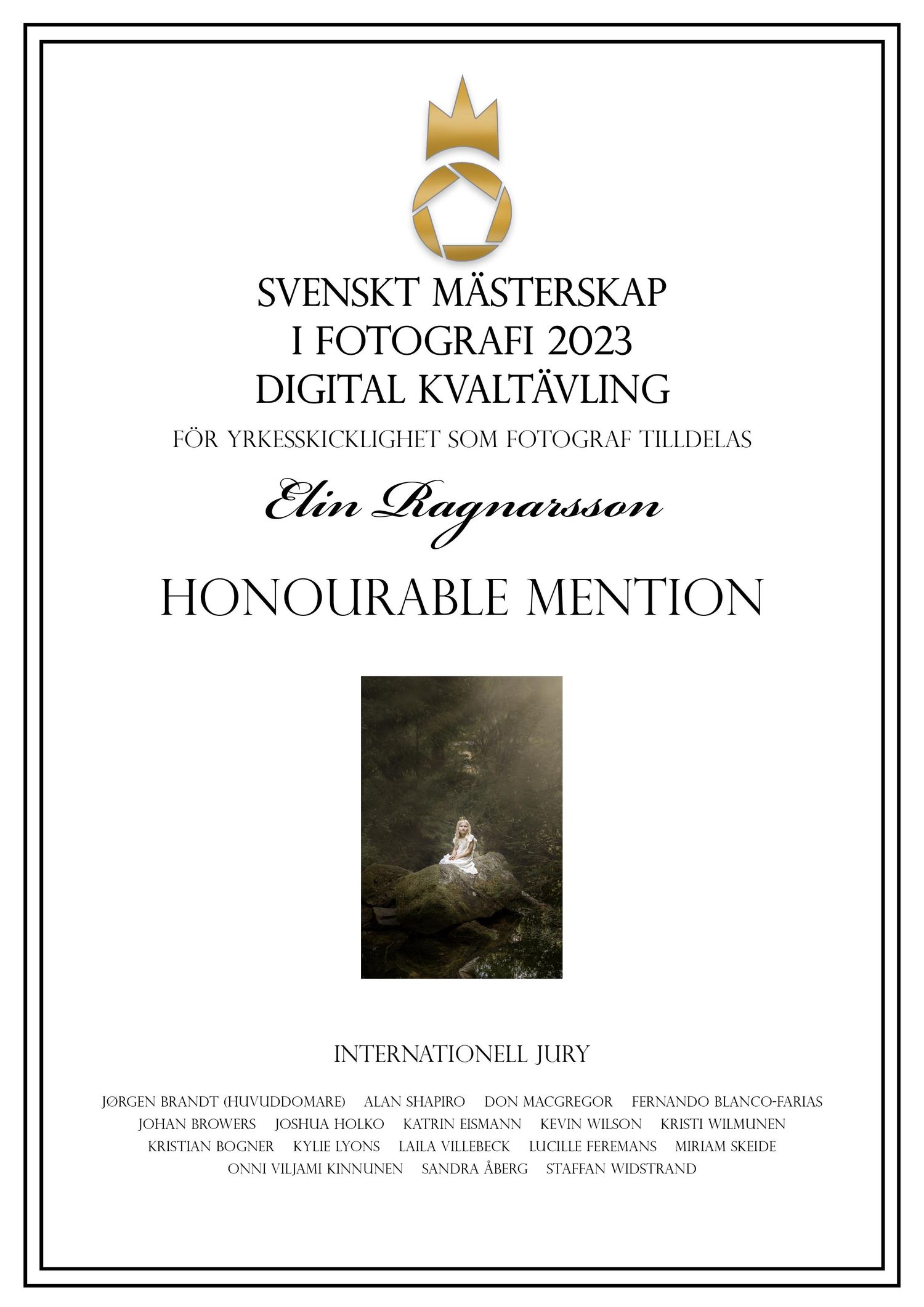 SVENSKT MÄSTERSKAP
I FOTOGRAFI 2023
DIGITAL KVALTÄVLING

FÖR YRKESSKICKLIGHET SOM FOTOGRAF TILLDELAS

Elin Ragnarsson

HONOURABLE MENTION

INTERNATIONELL JURY

JØRGEN BRANDT (HUVUDDOMARE) ALAN SHAPIRO DON MACGREGOR FERNANDO BLANCO-FARIAS JOHAN BROWERS JOSHUA HOLKO KATRIN EISMANN KEVIN WILSON KRISTI WILMUNEN KRISTIAN BOGNER KYLIE LYONS LAILA VILLEBECK LUCILLE FEREMANS MIRIAM SKEIDE ONNI VILJAMI KINNUNEN SANDRA ÅBERG STAFFAN WIDSTRAND